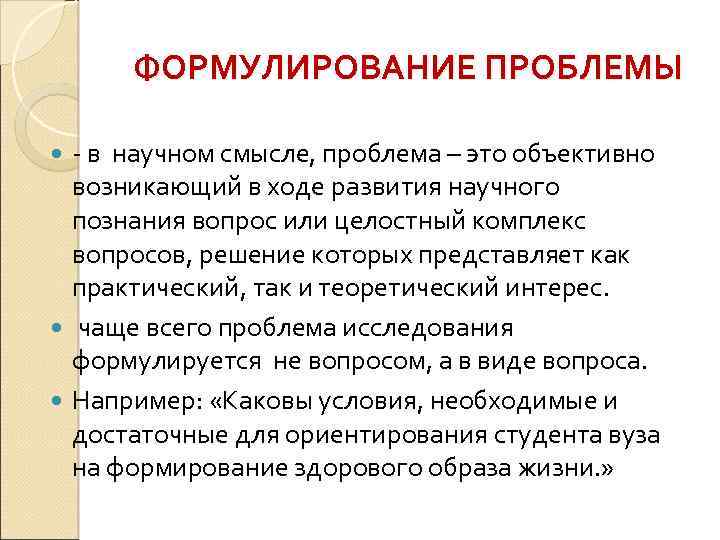 ФОРМУЛИРОВАНИЕ ПРОБЛЕМЫ

- в научном смысле, проблема – это объективно возникающий в ходе развития научного познания вопрос или целостный комплекс вопросов, решение которых представляет как практический, так и теоретический интерес.

чаще всего проблема исследования формулируется не вопросом, а в виде вопроса.

Например: «Каковы условия, необходимые и достаточные для ориентирования студента вуза на формирование здорового образа жизни.»